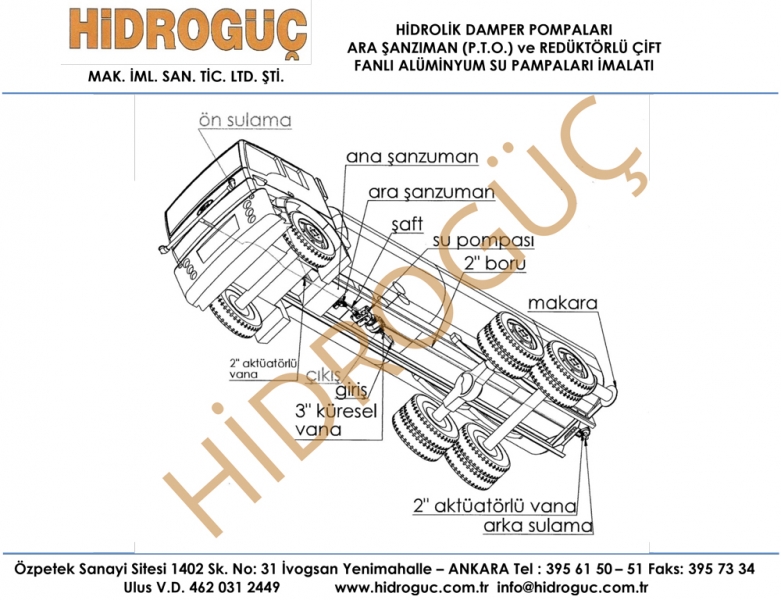 HİDROGÜÇ
MAK. İML. SAN. TİC. LTD. ŞTİ.

HİDROLİK DAMPER POMPALARI
ARA ŞANZIMAN (P.T.O.) ve REDÜKTÖRLÜ ÇİFT
FANLI ALÜMİNYUM SU PAMPALARI İMALATI

ön sulama
ana şanzuman
ara şanzuman
şaft
su pompası
2" boru
makara
2" aktüatörlü vana
çıkış
giriş
3" küresel vana
2" aktüatörlü vana
arka sulama

HİDROGÜÇ

Özpetek Sanayi Sitesi 1402 Sk. No: 31 İvogsan Yenimahalle – ANKARA Tel : 395 61 50 – 51 Faks: 395 73 34
Ulus V.D. 462 031 2449 www.hidroguc.com.tr info@hidroguc.com.tr